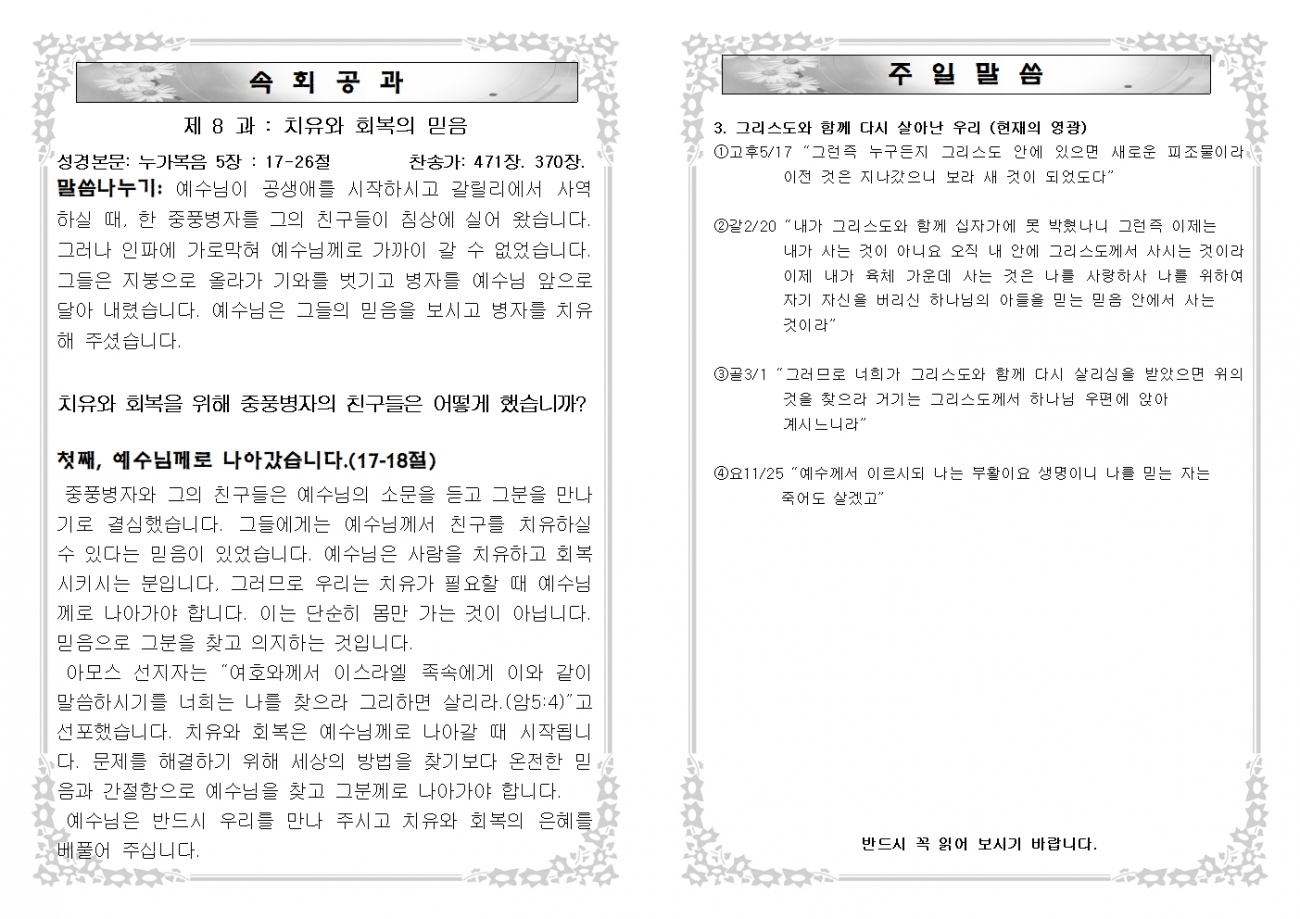 속 회 공 과

제 8 과 : 치유와 회복의 믿음

성경본문: 누가복음 5장 : 17-26절 찬송가: 471장. 370장.

말씀나누기: 예수님이 공생애를 시작하시고 갈릴리에서 사역하실 때, 한 중풍병자를 그의 친구들이 침상에 실어 왔습니다. 그러나 인파에 가로막혀 예수님께로 가까이 갈 수 없었습니다. 그들은 지붕으로 올라가 기와를 벗기고 병자를 예수님 앞으로 달아 내렸습니다. 예수님은 그들의 믿음을 보시고 병자를 치유해 주셨습니다.

치유와 회복을 위해 중풍병자의 친구들은 어떻게 했습니까?

첫째, 예수님께로 나아갔습니다.(17-18절)

중풍병자와 그의 친구들은 예수님의 소문을 듣고 그분을 만나기로 결심했습니다. 그들에게는 예수님께서 친구를 치유하실 수 있다는 믿음이 있었습니다. 예수님은 사람을 치유하고 회복시키시는 분입니다. 그러므로 우리는 치유가 필요할 때 예수님께로 나아가야 합니다. 이는 단순히 몸만 가는 것이 아닙니다. 믿음으로 그분을 찾고 의지하는 것입니다.

아모스 선지자는 "여호와께서 이스라엘 족속에게 이와 같이 말씀하시기를 너희는 나를 찾으라 그리하면 살리라.(암5:4)"고 선포했습니다. 치유와 회복은 예수님께로 나아갈 때 시작됩니다. 문제를 해결하기 위해 세상의 방법을 찾기보다 온전한 믿음과 간절함으로 예수님을 찾고 그분께로 나아가야 합니다.

예수님은 반드시 우리를 만나 주시고 치유와 회복의 은혜를 베풀어 주십니다.

주 일 말 씀

3. 그리스도와 함께 다시 살아난 우리 (현재의 영광)

①고후5/17 "그런즉 누구든지 그리스도 안에 있으면 새로운 피조물이라 이전 것은 지나갔으니 보라 새 것이 되었도다"

②갈2/20 "내가 그리스도와 함께 십자가에 못 박혔나니 그런즉 이제는 내가 사는 것이 아니요 오직 내 안에 그리스도께서 사시는 것이라 이제 내가 육체 가운데 사는 것은 나를 사랑하사 나를 위하여 자기 자신을 버리신 하나님의 아들을 믿는 믿음 안에서 사는 것이라"

③골3/1 "그러므로 너희가 그리스도와 함께 다시 살리심을 받았으면 위의 것을 찾으라 거기는 그리스도께서 하나님 우편에 앉아 계시느니라"

④요11/25 "예수께서 이르시되 나는 부활이요 생명이니 나를 믿는 자는 죽어도 살겠고"

반드시 꼭 읽어 보시기 바랍니다.